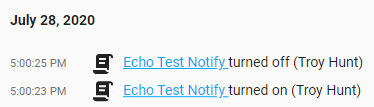 July 28, 2020

5:00:25 PM Echo Test Notify turned off (Troy Hunt)

5:00:23 PM Echo Test Notify turned on (Troy Hunt)